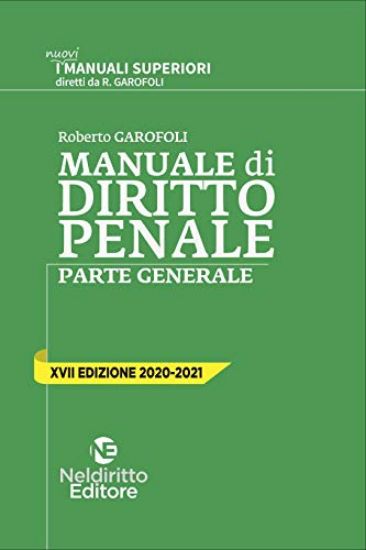 nuovi
I MANUALI SUPERIORI
diretti da R. GAROFOLI

Roberto GAROFOLI
MANUALE di
DIRITTO
PENALE
PARTE GENERALE

XVII EDIZIONE 2020-2021

NE
Neldiritto
Editore